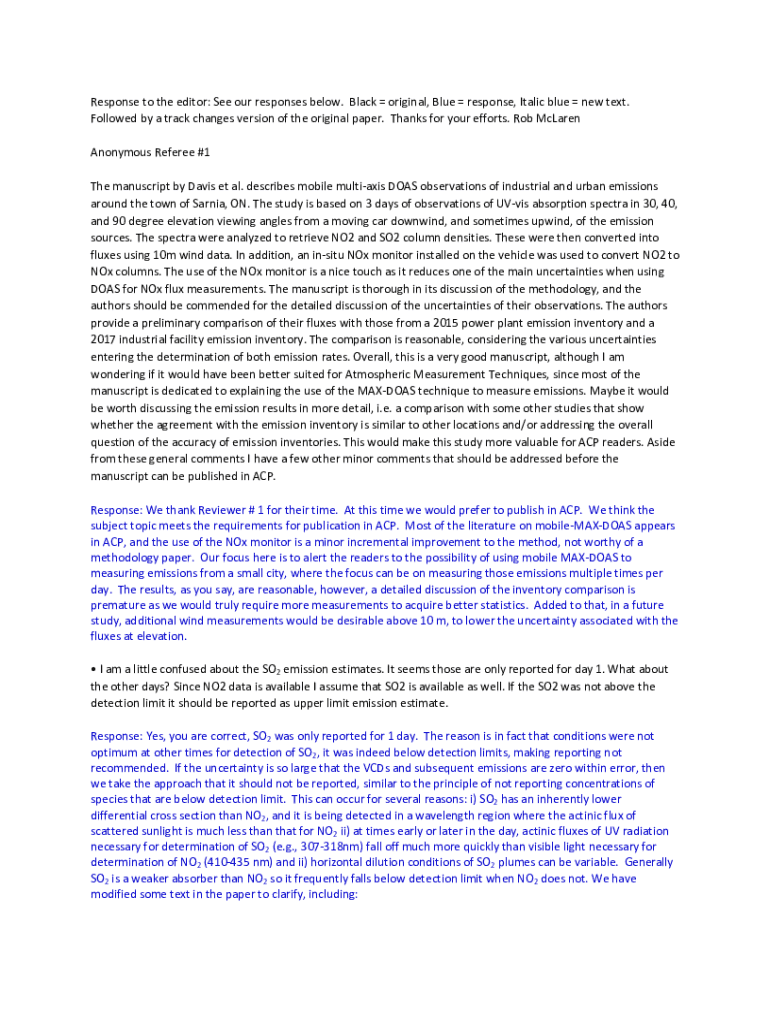 Response to the editor: See our responses below. Black = original, Blue = response, Italic blue = new text. Followed by a track changes version of the original paper. Thanks for your efforts. Rob McLaren

Anonymous Referee #1

The manuscript by Davis et al. describes mobile multi-axis DOAS observations of industrial and urban emissions around the town of Sarnia, ON. The study is based on 3 days of observations of UV-vis absorption spectra in 30, 40, and 90 degree elevation viewing angles from a moving car downwind, and sometimes upwind, of the emission sources. The spectra were analyzed to retrieve NO2 and SO2 column densities. These were then converted into fluxes using 10m wind data. In addition, an in-situ NOx monitor installed on the vehicle was used to convert NO2 to NOx columns. The use of the NOx monitor is a nice touch as it reduces one of the main uncertainties when using DOAS for NOx flux measurements. The manuscript is thorough in its discussion of the methodology, and the authors should be commended for the detailed discussion of the uncertainties of their observations. The authors provide a preliminary comparison of their fluxes with those from a 2015 power plant emission inventory and a 2017 industrial facility emission inventory. The comparison is reasonable, considering the various uncertainties entering the determination of both emission rates. Overall, this is a very good manuscript, although I am wondering if it would have been better suited for Atmospheric Measurement Techniques, since most of the manuscript is dedicated to explaining the use of the MAX-DOAS technique to measure emissions. Maybe it would be worth discussing the emission results in more detail, i.e. a comparison with some other studies that show whether the agreement with the emission inventory is similar to other locations and/or addressing the overall question of the accuracy of emission inventories. This would make this study more valuable for ACP readers. Aside from these general comments I have a few other minor comments that should be addressed before the manuscript can be published in ACP.

Response: We thank Reviewer # 1 for their time. At this time we would prefer to publish in ACP. We think the subject topic meets the requirements for publication in ACP. Most of the literature on mobile-MAX-DOAS appears in ACP, and the use of the NOx monitor is a minor incremental improvement to the method, not worthy of a methodology paper. Our focus here is to alert the readers to the possibility of using mobile MAX-DOAS to measuring emissions from a small city, where the focus can be on measuring those emissions multiple times per day. The results, as you say, are reasonable, however, a detailed discussion of the inventory comparison is premature as we would truly require more measurements to acquire better statistics. Added to that, in a future study, additional wind measurements would be desirable above 10 m, to lower the uncertainty associated with the fluxes at elevation.

• I am a little confused about the $SO_2$ emission estimates. It seems those are only reported for day 1. What about the other days? Since NO2 data is available I assume that SO2 is available as well. If the SO2 was not above the detection limit it should be reported as upper limit emission estimate.

Response: Yes, you are correct, $SO_2$ was only reported for 1 day. The reason is in fact that conditions were not optimum at other times for detection of $SO_2$, it was indeed below detection limits, making reporting not recommended. If the uncertainty is so large that the VCDs and subsequent emissions are zero within error, then we take the approach that it should not be reported, similar to the principle of not reporting concentrations of species that are below detection limit. This can occur for several reasons: i) $SO_2$ has an inherently lower differential cross section than $NO_2$, and it is being detected in a wavelength region where the actinic flux of scattered sunlight is much less than that for $NO_2$ ii) at times early or later in the day, actinic fluxes of UV radiation necessary for determination of $SO_2$ (e.g., 307-318nm) fall off much more quickly than visible light necessary for determination of $NO_2$ (410-435 nm) and ii) horizontal dilution conditions of $SO_2$ plumes can be variable. Generally $SO_2$ is a weaker absorber than $NO_2$ so it frequently falls below detection limit when $NO_2$ does not. We have modified some text in the paper to clarify, including: